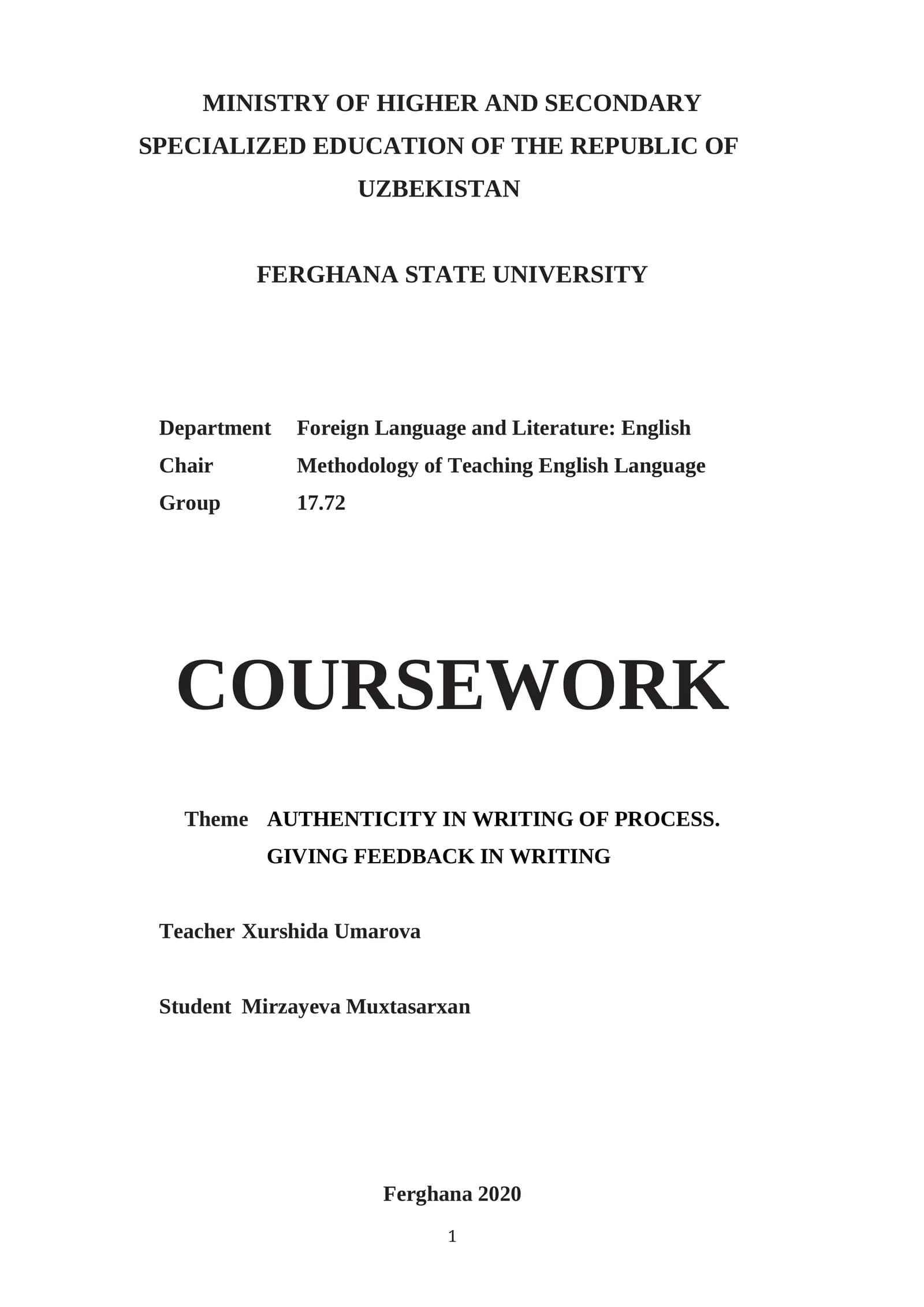 MINISTRY OF HIGHER AND SECONDARY SPECIALIZED EDUCATION OF THE REPUBLIC OF UZBEKISTAN

FERGHANA STATE UNIVERSITY

Department Foreign Language and Literature: English
Chair Methodology of Teaching English Language
Group 17.72

COURSEWORK

Theme AUTHENTICITY IN WRITING OF PROCESS. GIVING FEEDBACK IN WRITING

Teacher Xurshida Umarova

Student Mirzayeva Muxtasarxan

Ferghana 2020

1